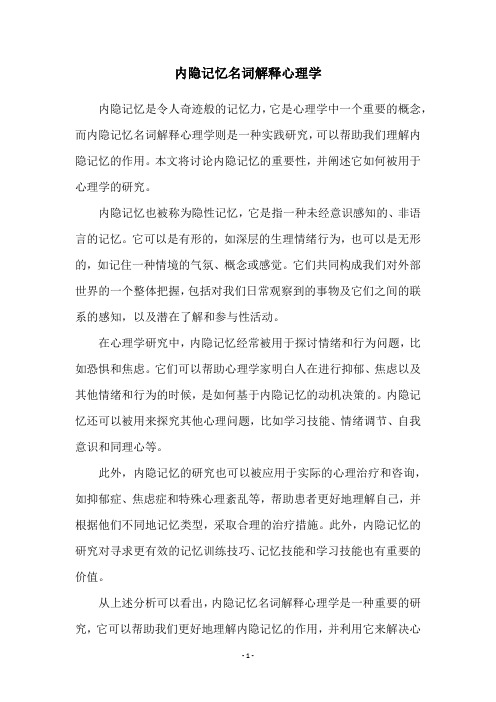 内隐记忆名词解释心理学

内隐记忆是令人奇迹般的记忆力，它是心理学中一个重要的概念，而内隐记忆名词解释心理学则是一种实践研究，可以帮助我们理解内隐记忆的作用。本文将讨论内隐记忆的重要性，并阐述它如何被用于心理学的研究。

内隐记忆也被称为隐性记忆，它是指一种未经意识感知的、非语言的记忆。它可以是有形的，如深层的生理情绪行为，也可以是无形的，如记住一种情境的气氛、概念或感觉。它们共同构成我们对外部世界的一个整体把握，包括对我们日常观察到的事物及它们之间的联系的感知，以及潜在了解和参与性活动。

在心理学研究中，内隐记忆经常被用于探讨情绪和行为问题，比如恐惧和焦虑。它们可以帮助心理学家明白人在进行抑郁、焦虑以及其他情绪和行为的时候，是如何基于内隐记忆的动机决策的。内隐记忆还可以被用来探究其他心理问题，比如学习技能、情绪调节、自我意识和同理心等。

此外，内隐记忆的研究也可以被应用于实际的心理治疗和咨询，如抑郁症、焦虑症和特殊心理紊乱等，帮助患者更好地理解自己，并根据他们不同地记忆类型，采取合理的治疗措施。此外，内隐记忆的研究对寻求更有效的记忆训练技巧、记忆技能和学习技能也有重要的价值。

从上述分析可以看出，内隐记忆名词解释心理学是一种重要的研究，它可以帮助我们更好地理解内隐记忆的作用，并利用它来解决心

- 1 -